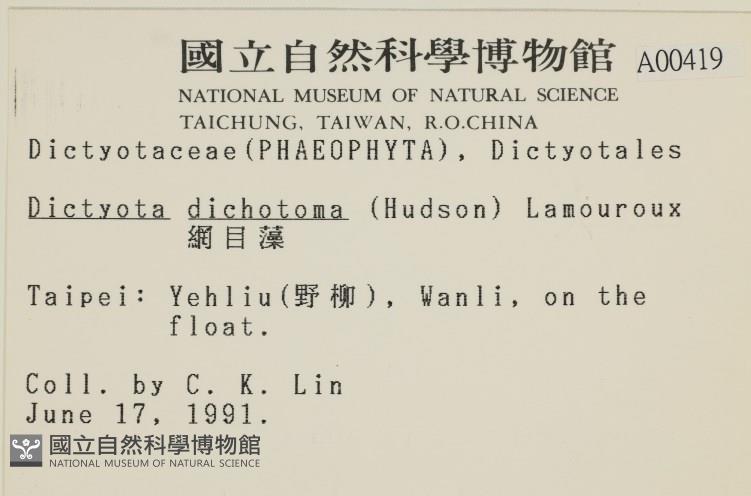 國立自然科學博物館 A00419
NATIONAL MUSEUM OF NATURAL SCIENCE
TAICHUNG, TAIWAN, R.O.CHINA

Dictyotaceae(PHAEOPHYTA), Dictyotales

Dictyota dichotoma (Hudson) Lamouroux
網目藻

Taipei: Yehliu(野柳), Wanli, on the float.

Coll. by C. K. Lin
June 17, 1991.

國立自然科學博物館
NATIONAL MUSEUM OF NATURAL SCIENCE